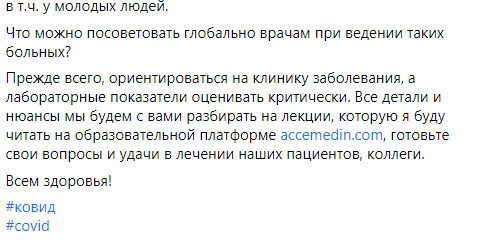 в т.ч. у молодых людей.

Что можно посоветовать глобально врачам при ведении таких больных?

Прежде всего, ориентироваться на клинику заболевания, а лабораторные показатели оценивать критически. Все детали и нюансы мы будем с вами разбирать на лекции, которую я буду читать на образовательной платформе accemedin.com, готовьте свои вопросы и удачи в лечении наших пациентов, коллеги.

Всем здоровья!

#ковид
#covid